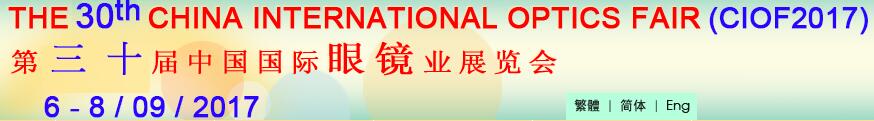 THE 30th CHINA INTERNATIONAL OPTICS FAIR (CIOF2017)
第三十届中国国际眼镜业展览会
6 - 8 / 09 / 2017

繁體 | 简体 | Eng